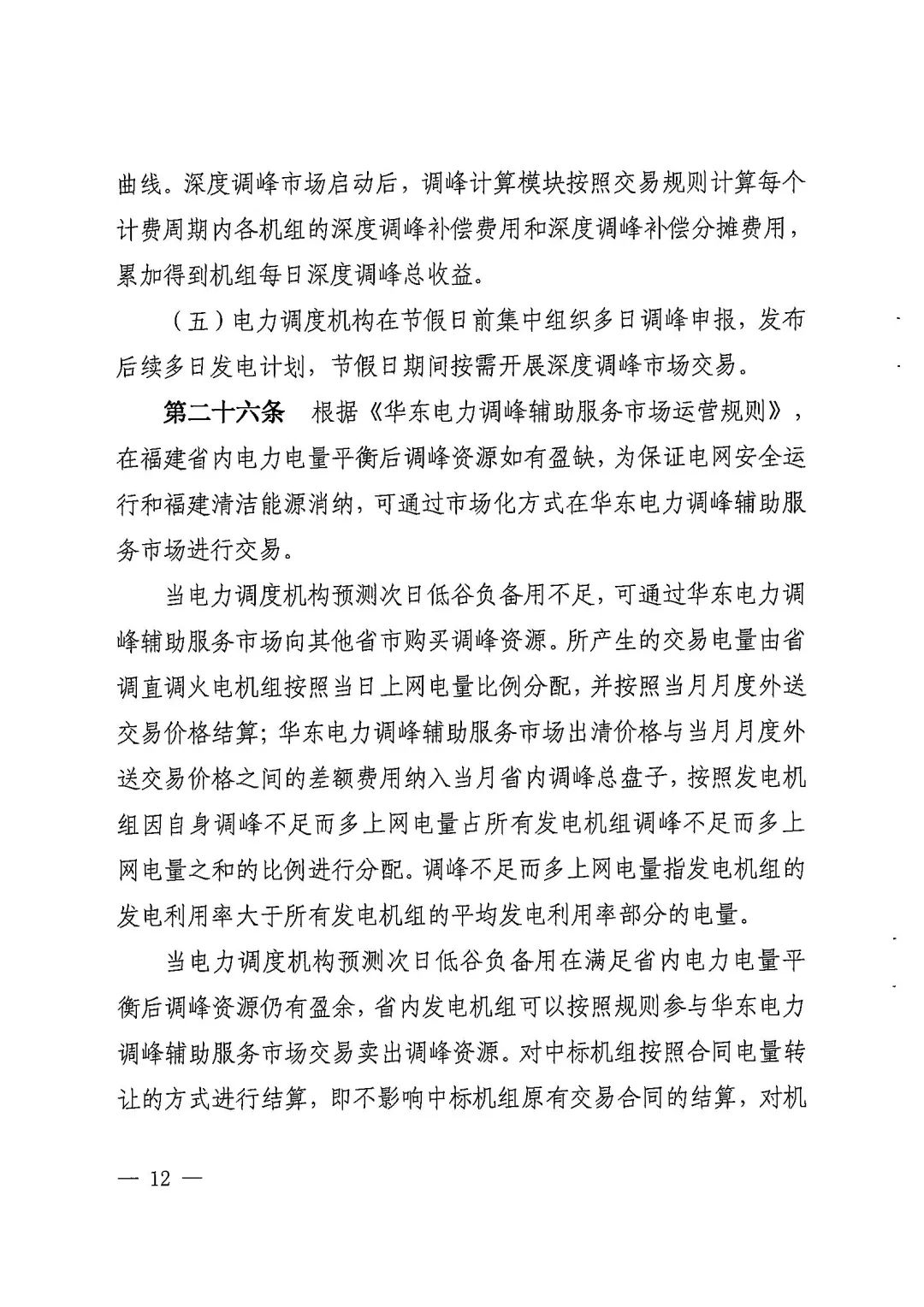 曲线。深度调峰市场启动后，调峰计算模块按照交易规则计算每个计费周期内各机组的深度调峰补偿费用和深度调峰补偿分摊费用，累加得到机组每日深度调峰总收益。

（五）电力调度机构在节假日前集中组织多日调峰申报，发布后续多日发电计划，节假日期间按需开展深度调峰市场交易。

第二十六条　根据《华东电力调峰辅助服务市场运营规则》，在福建省内电力电量平衡后调峰资源如有盈缺，为保证电网安全运行和福建清洁能源消纳，可通过市场化方式在华东电力调峰辅助服务市场进行交易。

当电力调度机构预测次日低谷负备用不足，可通过华东电力调峰辅助服务市场向其他省市购买调峰资源。所产生的交易电量由省调直调火电机组按照当日上网电量比例分配，并按照当月月度外送交易价格结算；华东电力调峰辅助服务市场出清价格与当月月度外送交易价格之间的差额费用纳入当月省内调峰总盘子，按照发电机组因自身调峰不足而多上网电量占所有发电机组调峰不足而多上网电量之和的比例进行分配。调峰不足而多上网电量指发电机组的发电利用率大于所有发电机组的平均发电利用率部分的电量。

当电力调度机构预测次日低谷负备用在满足省内电力电量平衡后调峰资源仍有盈余，省内发电机组可以按照规则参与华东电力调峰辅助服务市场交易卖出调峰资源。对中标机组按照合同电量转让的方式进行结算，即不影响中标机组原有交易合同的结算，对机

— 12 —